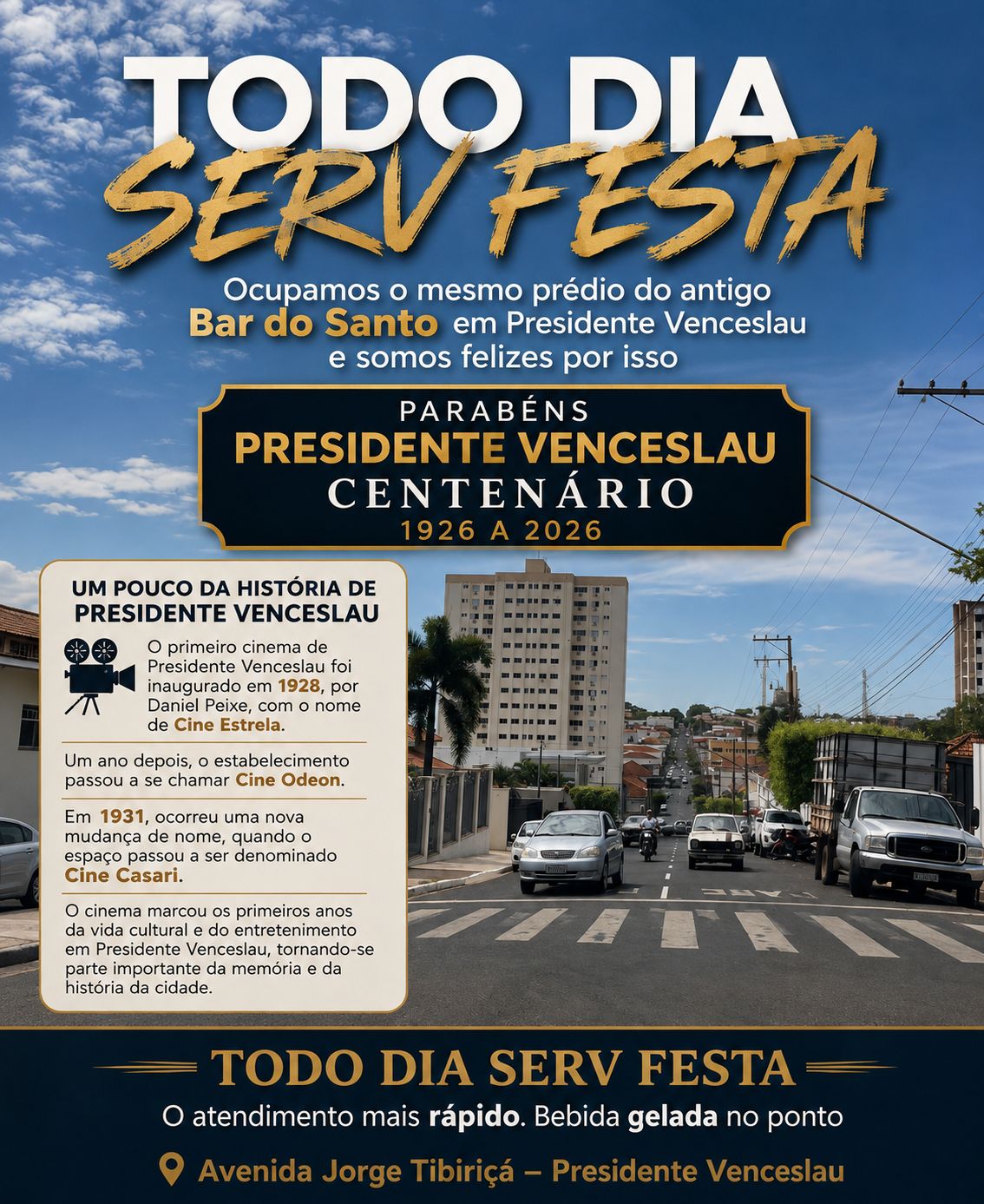 TODO DIA
SERV FESTA

Ocupamos o mesmo prédio do antigo Bar do Santo em Presidente Venceslau e somos felizes por isso

PARABÉNS
PRESIDENTE VENCESLAU
CENTENÁRIO
1926 A 2026

UM POUCO DA HISTÓRIA DE PRESIDENTE VENCESLAU

O primeiro cinema de Presidente Venceslau foi inaugurado em 1928, por Daniel Peixe, com o nome de Cine Estrela.

Um ano depois, o estabelecimento passou a se chamar Cine Odeon.

Em 1931, ocorreu uma nova mudança de nome, quando o espaço passou a ser denominado Cine Casari.

O cinema marcou os primeiros anos da vida cultural e do entretenimento em Presidente Venceslau, tornando-se parte importante da memória e da história da cidade.

TODO DIA SERV FESTA

O atendimento mais rápido. Bebida gelada no ponto

Avenida Jorge Tibiriçá – Presidente Venceslau